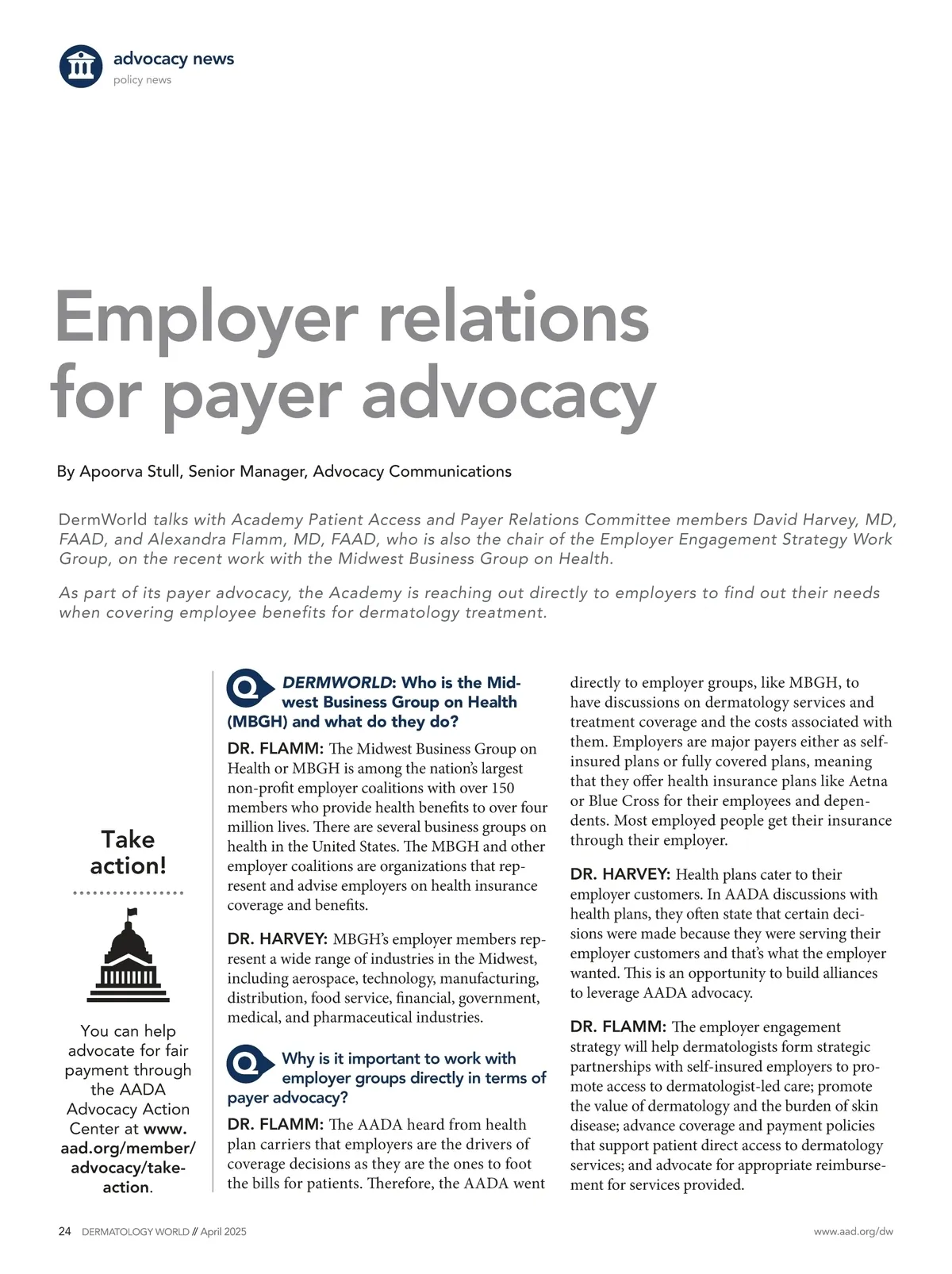 advocacy news
policy news

Employer relations for payer advocacy

By Apoorva Stull, Senior Manager, Advocacy Communications

DermWorld talks with Academy Patient Access and Payer Relations Committee members David Harvey, MD, FAAD, and Alexandra Flamm, MD, FAAD, who is also the chair of the Employer Engagement Strategy Work Group, on the recent work with the Midwest Business Group on Health.

As part of its payer advocacy, the Academy is reaching out directly to employers to find out their needs when covering employee benefits for dermatology treatment.

Take action!

You can help advocate for fair payment through the AADA Advocacy Action Center at www.aad.org/member/advocacy/take-action.

Q DERMWORLD: Who is the Midwest Business Group on Health (MBGH) and what do they do?

DR. FLAMM: The Midwest Business Group on Health or MBGH is among the nation's largest non-profit employer coalitions with over 150 members who provide health benefits to over four million lives. There are several business groups on health in the United States. The MBGH and other employer coalitions are organizations that represent and advise employers on health insurance coverage and benefits.

DR. HARVEY: MBGH's employer members represent a wide range of industries in the Midwest, including aerospace, technology, manufacturing, distribution, food service, financial, government, medical, and pharmaceutical industries.

Q Why is it important to work with employer groups directly in terms of payer advocacy?

DR. FLAMM: The AADA heard from health plan carriers that employers are the drivers of coverage decisions as they are the ones to foot the bills for patients. Therefore, the AADA went directly to employer groups, like MBGH, to have discussions on dermatology services and treatment coverage and the costs associated with them. Employers are major payers either as self-insured plans or fully covered plans, meaning that they offer health insurance plans like Aetna or Blue Cross for their employees and dependents. Most employed people get their insurance through their employer.

DR. HARVEY: Health plans cater to their employer customers. In AADA discussions with health plans, they often state that certain decisions were made because they were serving their employer customers and that's what the employer wanted. This is an opportunity to build alliances to leverage AADA advocacy.

DR. FLAMM: The employer engagement strategy will help dermatologists form strategic partnerships with self-insured employers to promote access to dermatologist-led care; promote the value of dermatology and the burden of skin disease; advance coverage and payment policies that support patient direct access to dermatology services; and advocate for appropriate reimbursement for services provided.

24 DERMATOLOGY WORLD // April 2025

www.aad.org/dw